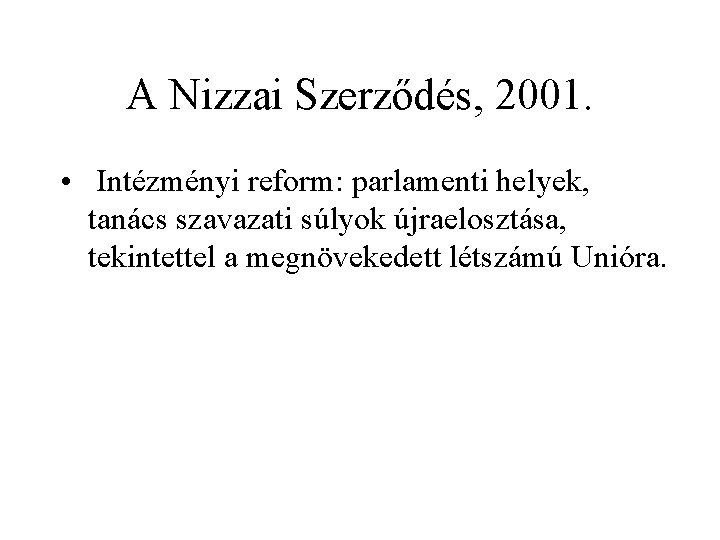 A Nizzai Szerződés, 2001.

• Intézményi reform: parlamenti helyek, tanács szavazati súlyok újraelosztása, tekintettel a megnövekedett létszámú Unióra.